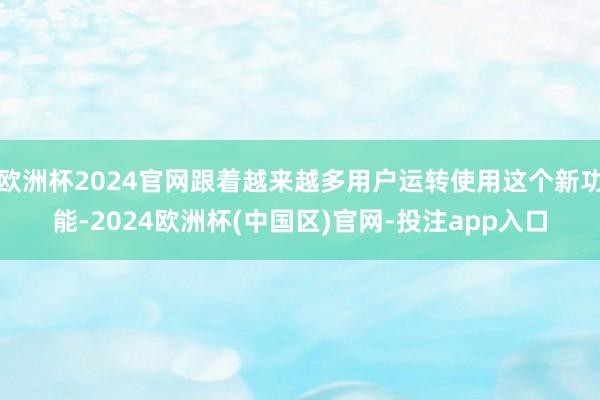 欧洲杯2024官网跟着越来越多用户运转使用这个新功能-2024欧洲杯(中国区)官网-投注app入口